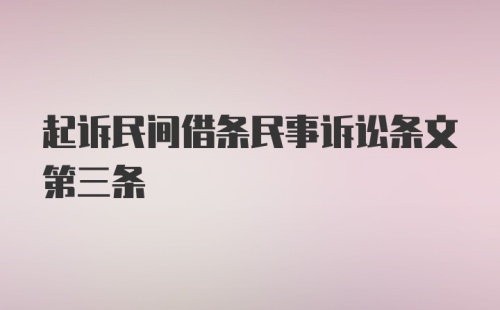 起诉民间借条民事诉讼条文第三条